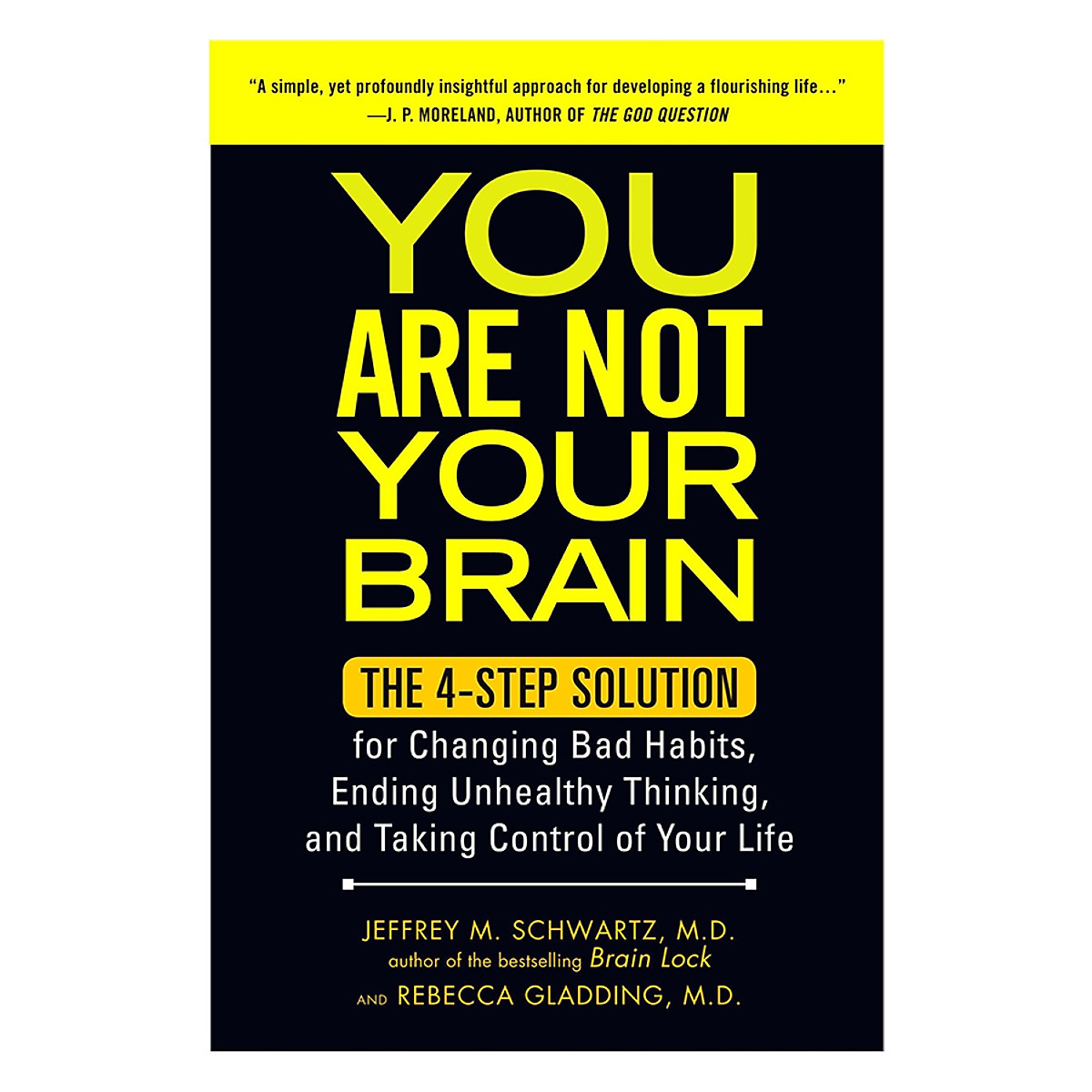 "A simple, yet profoundly insightful approach for developing a flourishing life..."
—J. P. MORELAND, AUTHOR OF THE GOD QUESTION

YOU ARE NOT YOUR BRAIN

THE 4-STEP SOLUTION
for Changing Bad Habits, Ending Unhealthy Thinking, and Taking Control of Your Life

JEFFREY M. SCHWARTZ, M.D.
author of the bestselling Brain Lock
AND REBECCA GLADDING, M.D.